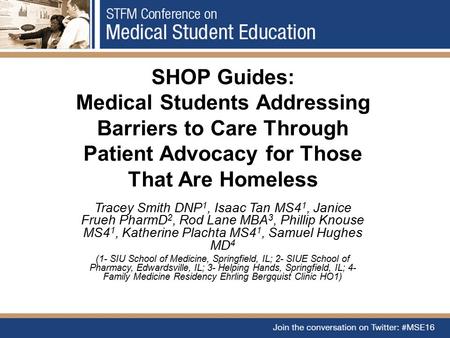 STFM Conference on
Medical Student Education

SHOP Guides:
Medical Students Addressing Barriers to Care Through Patient Advocacy for Those That Are Homeless

Tracey Smith DNP$^1$, Isaac Tan MS4$^1$, Janice Frueh PharmD$^2$, Rod Lane MBA$^3$, Phillip Knouse MS4$^1$, Katherine Plachta MS4$^1$, Samuel Hughes MD$^4$

(1- SIU School of Medicine, Springfield, IL; 2- SIUE School of Pharmacy, Edwardsville, IL; 3- Helping Hands, Springfield, IL; 4- Family Medicine Residency Ehrling Bergquist Clinic HO1)

Join the conversation on Twitter: #MSE16